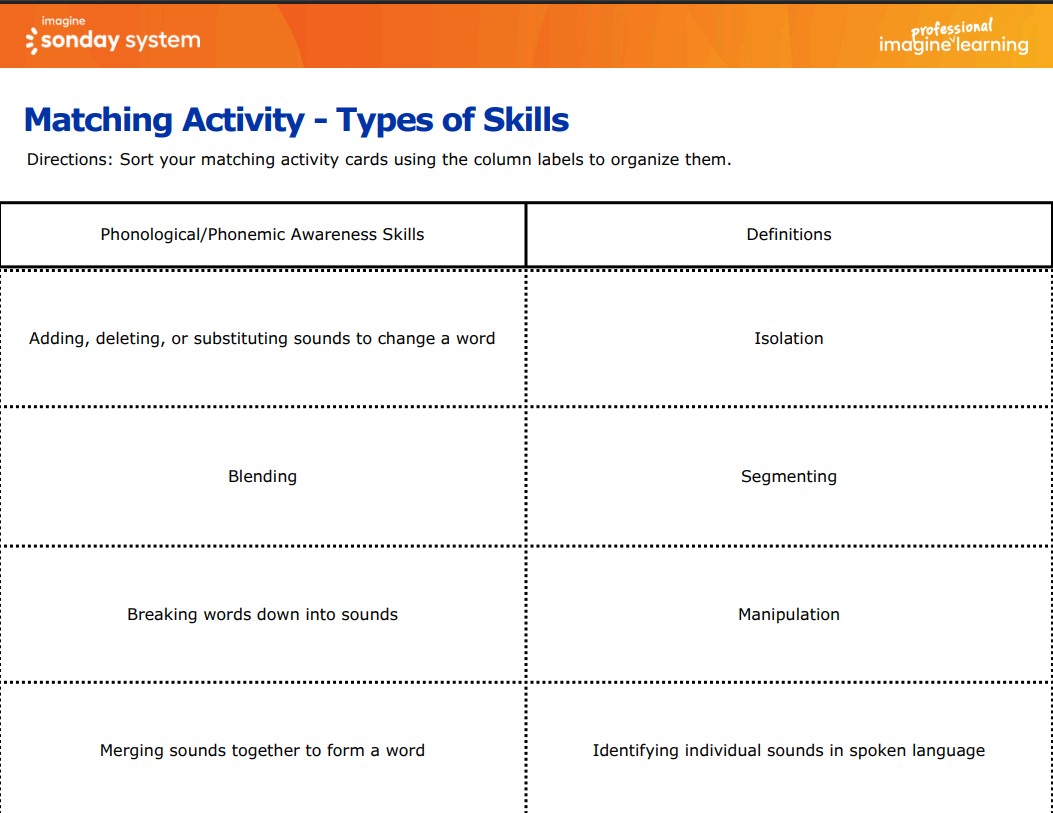 imagine
sonday system

professional
imagine learning

Matching Activity - Types of Skills

Directions: Sort your matching activity cards using the column labels to organize them.

| Phonological/Phonemic Awareness Skills | Definitions |
|---|---|
| Adding, deleting, or substituting sounds to change a word | Isolation |
| Blending | Segmenting |
| Breaking words down into sounds | Manipulation |
| Merging sounds together to form a word | Identifying individual sounds in spoken language |